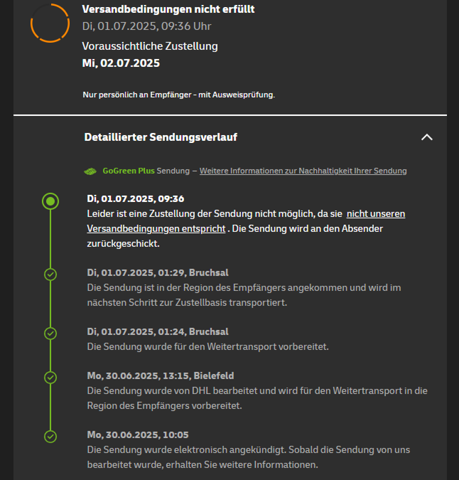 Versandbedingungen nicht erfüllt
Di, 01.07.2025, 09:36 Uhr
Voraussichtliche Zustellung
Mi, 02.07.2025

Nur persönlich an Empfänger - mit Ausweisprüfung.

Detaillierter Sendungsverlauf

GoGreen Plus Sendung – Weitere Informationen zur Nachhaltigkeit Ihrer Sendung

Di, 01.07.2025, 09:36
Leider ist eine Zustellung der Sendung nicht möglich, da sie nicht unseren Versandbedingungen entspricht . Die Sendung wird an den Absender zurückgeschickt.

Di, 01.07.2025, 01:29, Bruchsal
Die Sendung ist in der Region des Empfängers angekommen und wird im nächsten Schritt zur Zustellbasis transportiert.

Di, 01.07.2025, 01:24, Bruchsal
Die Sendung wurde für den Weitertransport vorbereitet.

Mo, 30.06.2025, 13:15, Bielefeld
Die Sendung wurde von DHL bearbeitet und wird für den Weitertransport in die Region des Empfängers vorbereitet.

Mo, 30.06.2025, 10:05
Die Sendung wurde elektronisch angekündigt. Sobald die Sendung von uns bearbeitet wurde, erhalten Sie weitere Informationen.